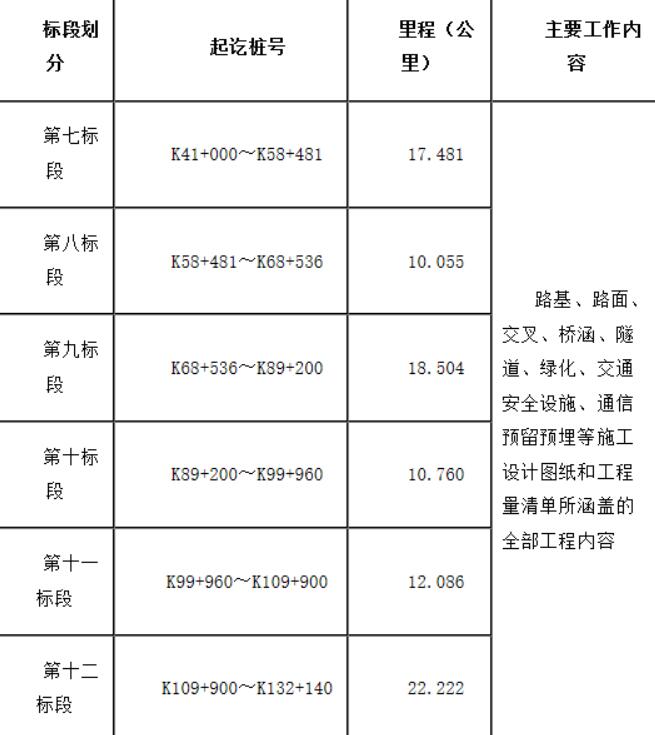 | 标段划分 | 起讫桩号 | 里程（公里） | 主要工作内容 |
|---|---|---|---|
| 第七标段 | K41+000～K58+481 | 17.481 | 路基、路面、交叉、桥涵、隧道、绿化、交通安全设施、通信预留预埋等施工设计图纸和工程量清单所涵盖的全部工程内容 |
| 第八标段 | K58+481～K68+536 | 10.055 | |
| 第九标段 | K68+536～K89+200 | 18.504 | |
| 第十标段 | K89+200～K99+960 | 10.760 | |
| 第十一标段 | K99+960～K109+900 | 12.086 | |
| 第十二标段 | K109+900～K132+140 | 22.222 | |